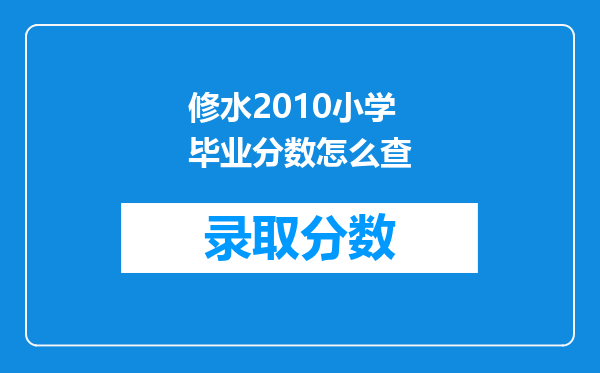 修水2010小学毕业分数怎么查

录取分数